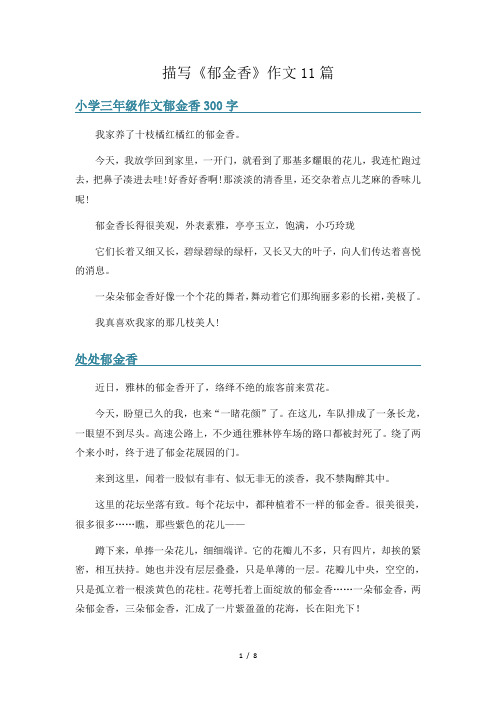 描写《郁金香》作文11篇

小学三年级作文郁金香300字

我家养了十枝橘红橘红的郁金香。

今天，我放学回到家里，一开门，就看到了那基多耀眼的花儿，我连忙跑过去，把鼻子凑进去哇!好香好香啊!那淡淡的清香里，还交杂着点儿芝麻的香味儿呢!

郁金香长得很美观，外表素雅，亭亭玉立，饱满，小巧玲珑

它们长着又细又长，碧绿碧绿的绿杆，又长又大的叶子，向人们传达着喜悦的消息。

一朵朵郁金香好像一个个花的舞者，舞动着它们那绚丽多彩的长裙，美极了。

我真喜欢我家的那几枝美人!

处处郁金香

近日，雅林的郁金香开了，络绎不绝的旅客前来赏花。

今天，盼望已久的我，也来“一睹花颜”了。在这儿，车队排成了一条长龙，一眼望不到尽头。高速公路上，不少通往雅林停车场的路口都被封死了。绕了两个来小时，终于进了郁金花展园的门。

来到这里，闻着一股似有非有、似无非无的淡香，我不禁陶醉其中。

这里的花坛坐落有致。每个花坛中，都种植着不一样的郁金香。很美很美，很多很多……瞧，那些紫色的花儿——

蹲下来，单捧一朵花儿，细细端详。它的花瓣儿不多，只有四片，却挨的紧密，相互扶持。她也并没有层层叠叠，只是单薄的一层。花瓣儿中央，空空的，只是孤立着一根淡黄色的花柱。花萼托着上面绽放的郁金香……一朵郁金香，两朵郁金香，三朵郁金香，汇成了一片紫盈盈的花海，长在阳光下!

1 / 8